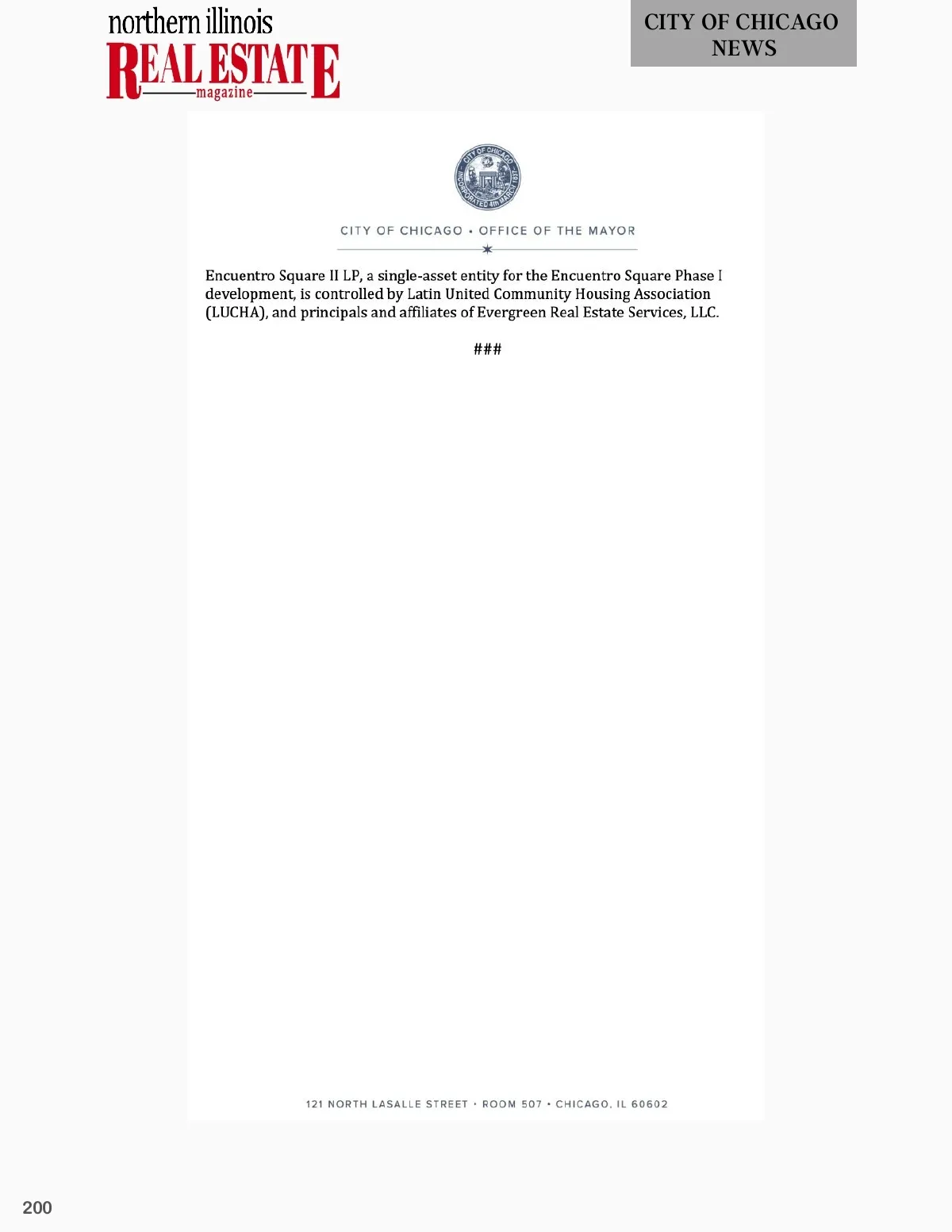 northern illinois
REAL ESTATE
magazine

CITY OF CHICAGO
NEWS

CITY OF CHICAGO
INCORPORATED 4th MARCH 1837

CITY OF CHICAGO • OFFICE OF THE MAYOR

Encuentro Square II LP, a single-asset entity for the Encuentro Square Phase I development, is controlled by Latin United Community Housing Association (LUCHA), and principals and affiliates of Evergreen Real Estate Services, LLC.

###

121 NORTH LASALLE STREET • ROOM 507 • CHICAGO, IL 60602

200